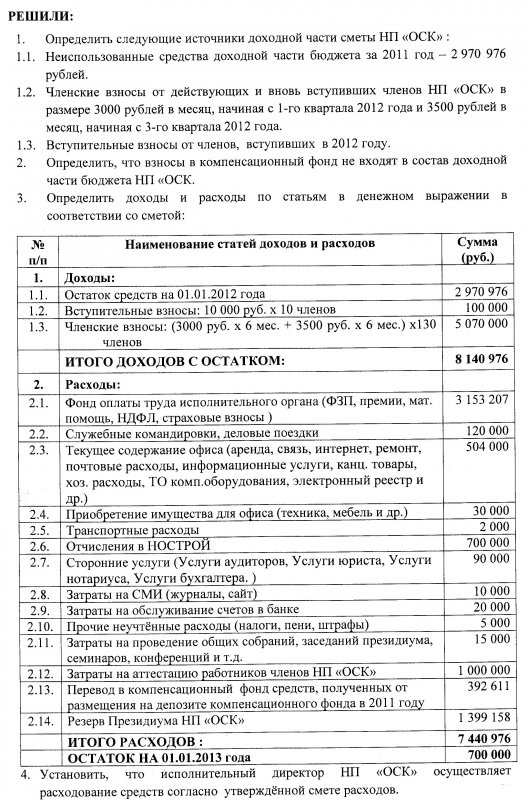 РЕШИЛИ:

1. Определить следующие источники доходной части сметы НП «ОСК» :

1.1. Неиспользованные средства доходной части бюджета за 2011 год – 2 970 976 рублей.

1.2. Членские взносы от действующих и вновь вступивших членов НП «ОСК» в размере 3000 рублей в месяц, начиная с 1-го квартала 2012 года и 3500 рублей в месяц, начиная с 3-го квартала 2012 года.

1.3. Вступительные взносы от членов, вступивших в 2012 году.

2. Определить, что взносы в компенсационный фонд не входят в состав доходной части бюджета НП «ОСК.

3. Определить доходы и расходы по статьям в денежном выражении в соответствии со сметой:

| № п/п | Наименование статей доходов и расходов | Сумма (руб.) |
|---|---|---|
| 1. | Доходы: | |
| 1.1. | Остаток средств на 01.01.2012 года | 2 970 976 |
| 1.2. | Вступительные взносы: 10 000 руб. х 10 членов | 100 000 |
| 1.3. | Членские взносы: (3000 руб. х 6 мес. + 3500 руб. х 6 мес.) х130 членов | 5 070 000 |
| | ИТОГО ДОХОДОВ С ОСТАТКОМ: | 8 140 976 |
| 2. | Расходы: | |
| 2.1. | Фонд оплаты труда исполнительного органа (ФЗП, премии, мат. помощь, НДФЛ, страховые взносы ) | 3 153 207 |
| 2.2. | Служебные командировки, деловые поездки | 120 000 |
| 2.3. | Текущее содержание офиса (аренда, связь, интернет, ремонт, почтовые расходы, информационные услуги, канц. товары, хоз. расходы, ТО комп.оборудования, электронный реестр и др.) | 504 000 |
| 2.4. | Приобретение имущества для офиса (техника, мебель и др.) | 30 000 |
| 2.5. | Транспортные расходы | 2 000 |
| 2.6. | Отчисления в НОСТРОЙ | 700 000 |
| 2.7. | Сторонние услуги (Услуги аудиторов, Услуги юриста, Услуги нотариуса, Услуги бухгалтера. ) | 90 000 |
| 2.8. | Затраты на СМИ (журналы, сайт) | 10 000 |
| 2.9. | Затраты на обслуживание счетов в банке | 20 000 |
| 2.10. | Прочие неучтённые расходы (налоги, пени, штрафы) | 5 000 |
| 2.11. | Затраты на проведение общих собраний, заседаний президиума, семинаров, конференций и т.д. | 15 000 |
| 2.12. | Затраты на аттестацию работников членов НП «ОСК» | 1 000 000 |
| 2.13. | Перевод в компенсационный фонд средств, полученных от размещения на депозите компенсационного фонда в 2011 году | 392 611 |
| 2.14. | Резерв Президиума НП «ОСК» | 1 399 158 |
| | ИТОГО РАСХОДОВ : | 7 440 976 |
| | ОСТАТОК НА 01.01.2013 года | 700 000 |

4. Установить, что исполнительный директор НП «ОСК» осуществляет расходование средств согласно утверждённой смете расходов.